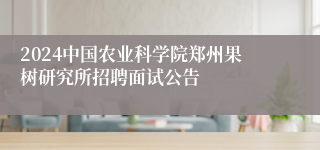 2024中国农业科学院郑州果树研究所招聘面试公告